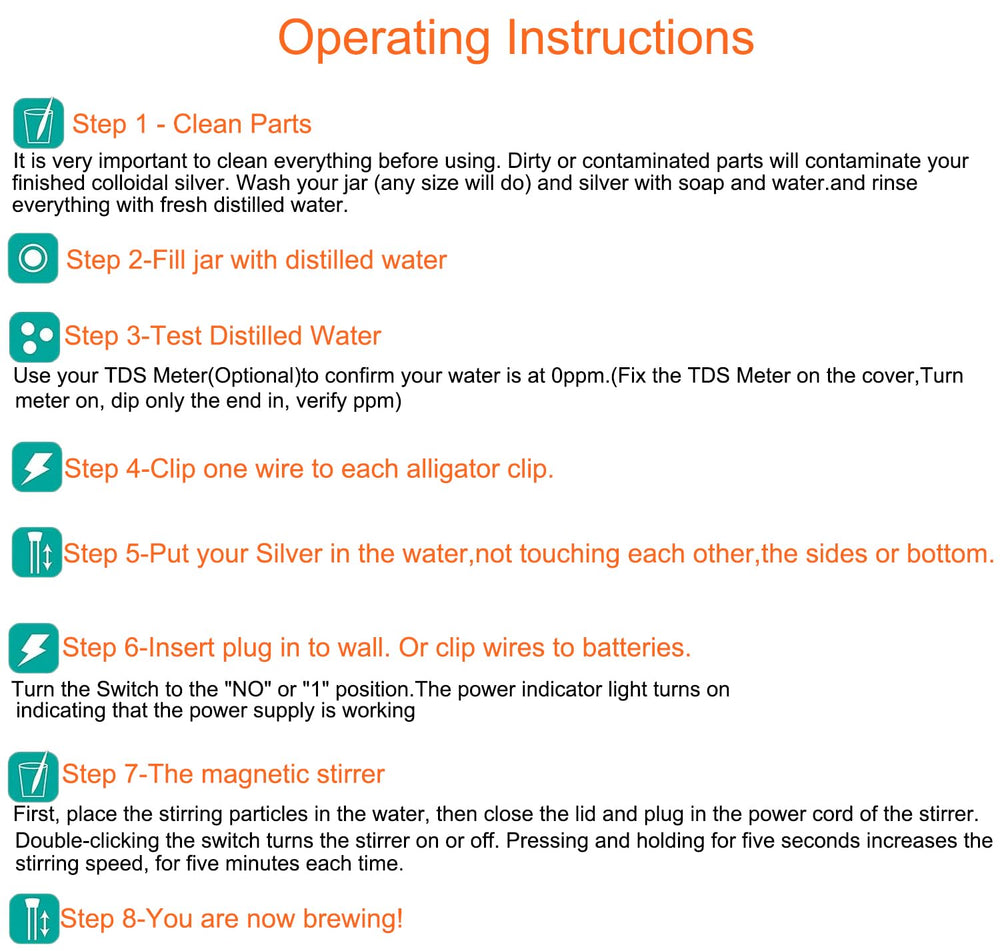 Operating Instructions

Step 1 - Clean Parts

It is very important to clean everything before using. Dirty or contaminated parts will contaminate your finished colloidal silver. Wash your jar (any size will do) and silver with soap and water.and rinse everything with fresh distilled water.

Step 2-Fill jar with distilled water

Step 3-Test Distilled Water

Use your TDS Meter(Optional)to confirm your water is at 0ppm.(Fix the TDS Meter on the cover,Turn meter on, dip only the end in, verify ppm)

Step 4-Clip one wire to each alligator clip.

Step 5-Put your Silver in the water,not touching each other,the sides or bottom.

Step 6-Insert plug in to wall. Or clip wires to batteries.

Turn the Switch to the "NO" or "1" position.The power indicator light turns on indicating that the power supply is working

Step 7-The magnetic stirrer

First, place the stirring particles in the water, then close the lid and plug in the power cord of the stirrer. Double-clicking the switch turns the stirrer on or off. Pressing and holding for five seconds increases the stirring speed, for five minutes each time.

Step 8-You are now brewing!